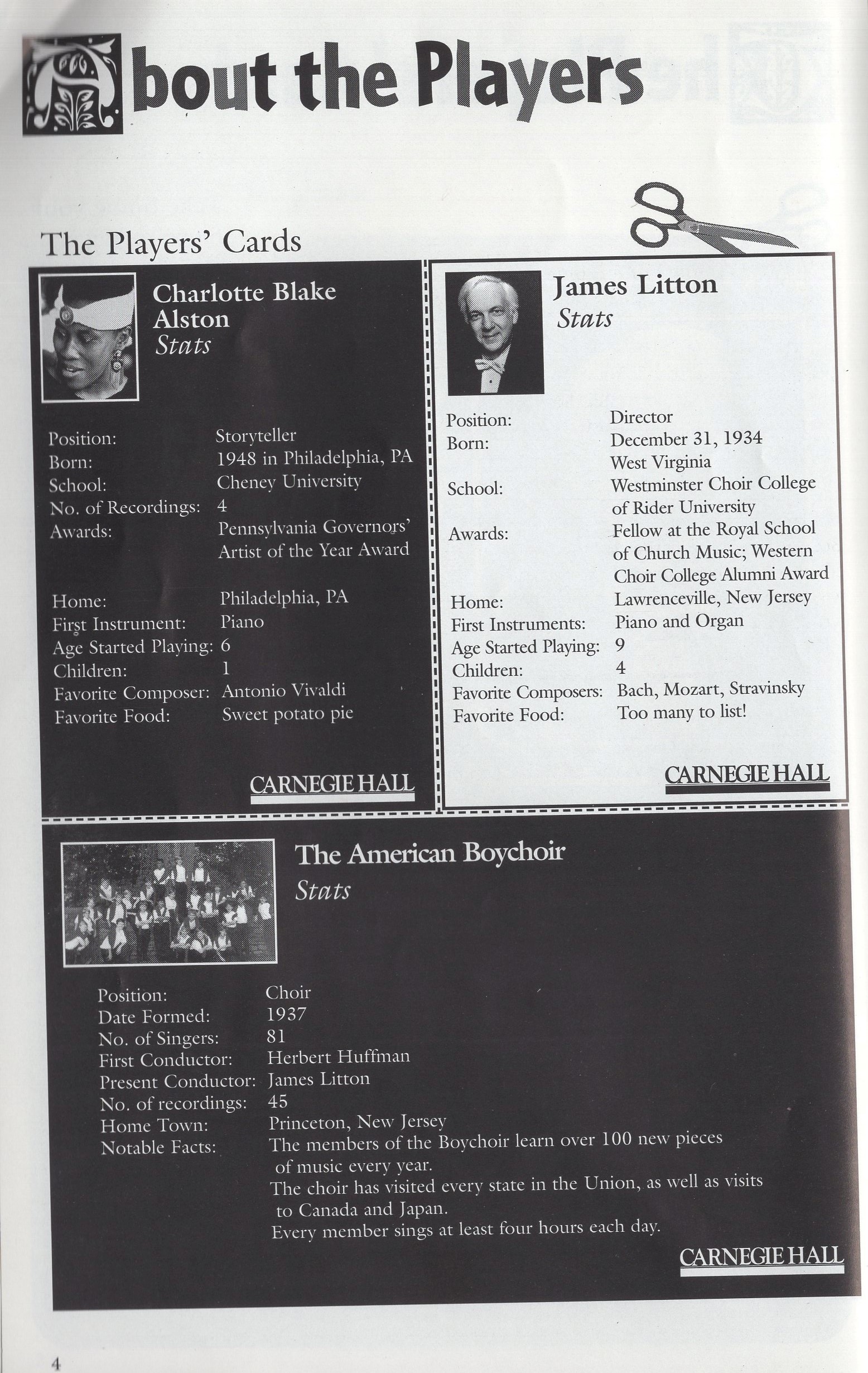 About the Players

The Players' Cards

Charlotte Blake Alston
Stats

Position: Storyteller
Born: 1948 in Philadelphia, PA
School: Cheney University
No. of Recordings: 4
Awards: Pennsylvania Governors' Artist of the Year Award

Home: Philadelphia, PA
First Instrument: Piano
Age Started Playing: 6
Children: 1
Favorite Composer: Antonio Vivaldi
Favorite Food: Sweet potato pie

CARNEGIE HALL

James Litton
Stats

Position: Director
Born: December 31, 1934 West Virginia
School: Westminster Choir College of Rider University
Awards: Fellow at the Royal School of Church Music; Western Choir College Alumni Award
Home: Lawrenceville, New Jersey
First Instruments: Piano and Organ
Age Started Playing: 9
Children: 4
Favorite Composers: Bach, Mozart, Stravinsky
Favorite Food: Too many to list!

CARNEGIE HALL

The American Boychoir
Stats

Position: Choir
Date Formed: 1937
No. of Singers: 81
First Conductor: Herbert Huffman
Present Conductor: James Litton
No. of recordings: 45
Home Town: Princeton, New Jersey
Notable Facts: The members of the Boychoir learn over 100 new pieces of music every year.
The choir has visited every state in the Union, as well as visits to Canada and Japan.
Every member sings at least four hours each day.

CARNEGIE HALL

4